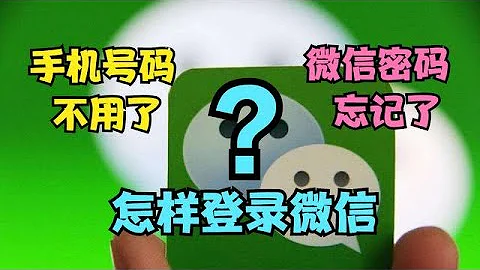 手机号码
不用了

微信密码
忘记了

?

怎样登录微信